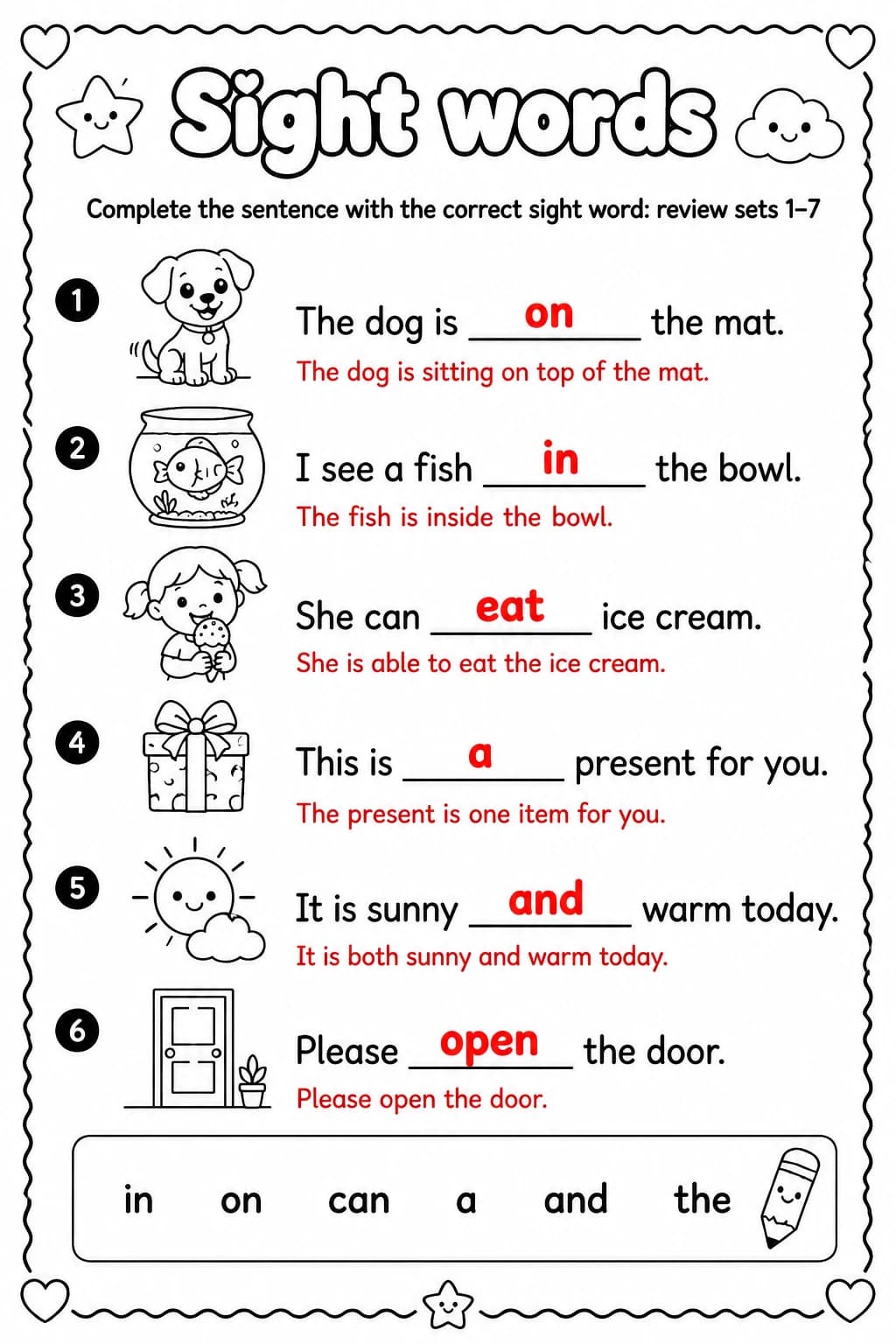 Sight words

Complete the sentence with the correct sight word: review sets 1–7

1 The dog is on the mat.
The dog is sitting on top of the mat.

2 I see a fish in the bowl.
The fish is inside the bowl.

3 She can eat ice cream.
She is able to eat the ice cream.

4 This is a present for you.
The present is one item for you.

5 It is sunny and warm today.
It is both sunny and warm today.

6 Please open the door.
Please open the door.

in on can a and the